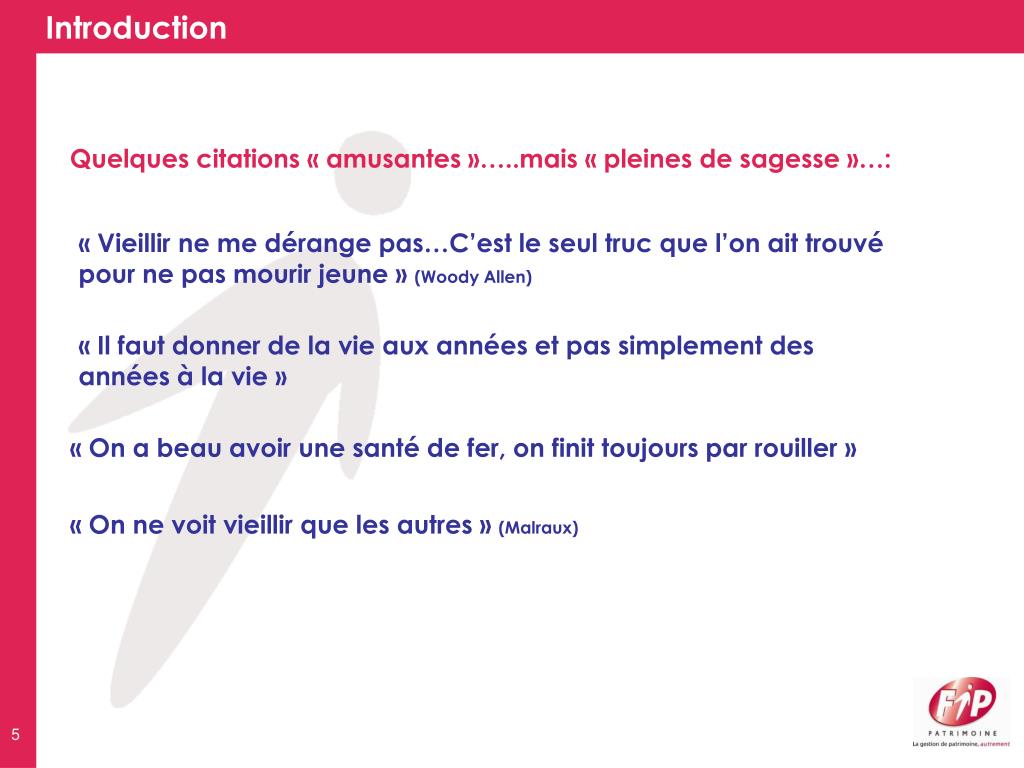 Introduction

Quelques citations « amusantes »…..mais « pleines de sagesse »…:

« Vieillir ne me dérange pas…C'est le seul truc que l'on ait trouvé pour ne pas mourir jeune » (Woody Allen)

« Il faut donner de la vie aux années et pas simplement des années à la vie »

« On a beau avoir une santé de fer, on finit toujours par rouiller »

« On ne voit vieillir que les autres » (Malraux)

5

FIP
PATRIMOINE
La gestion de patrimoine, autrement